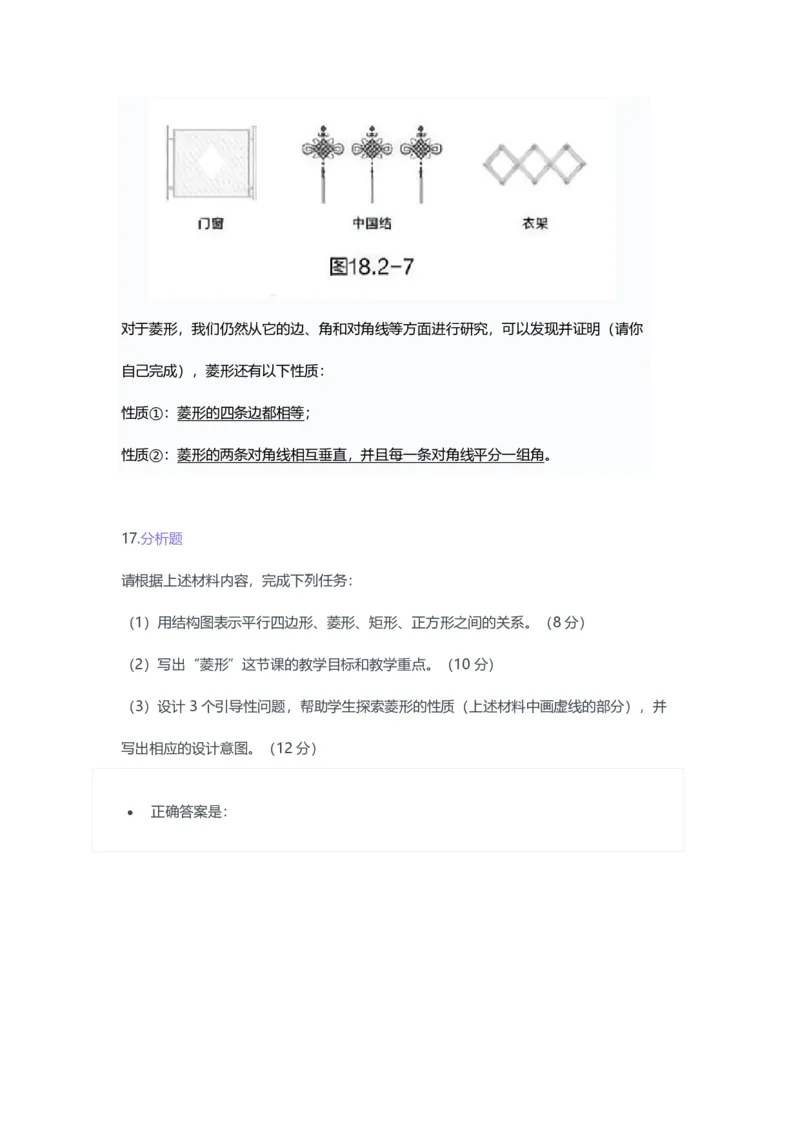 门窗

中国结

衣架

图18.2-7

对于菱形，我们仍然从它的边、角和对角线等方面进行研究，可以发现并证明（请你自己完成），菱形还有以下性质：

性质①：菱形的四条边都相等；

性质②：菱形的两条对角线相互垂直，并且每一条对角线平分一组角。

17.分析题

请根据上述材料内容，完成下列任务：

（1）用结构图表示平行四边形、菱形、矩形、正方形之间的关系。（8 分）

（2）写出“菱形”这节课的教学目标和教学重点。（10 分）

（3）设计 3 个引导性问题，帮助学生探索菱形的性质（上述材料中画虚线的部分），并写出相应的设计意图。（12 分）

• 正确答案是：